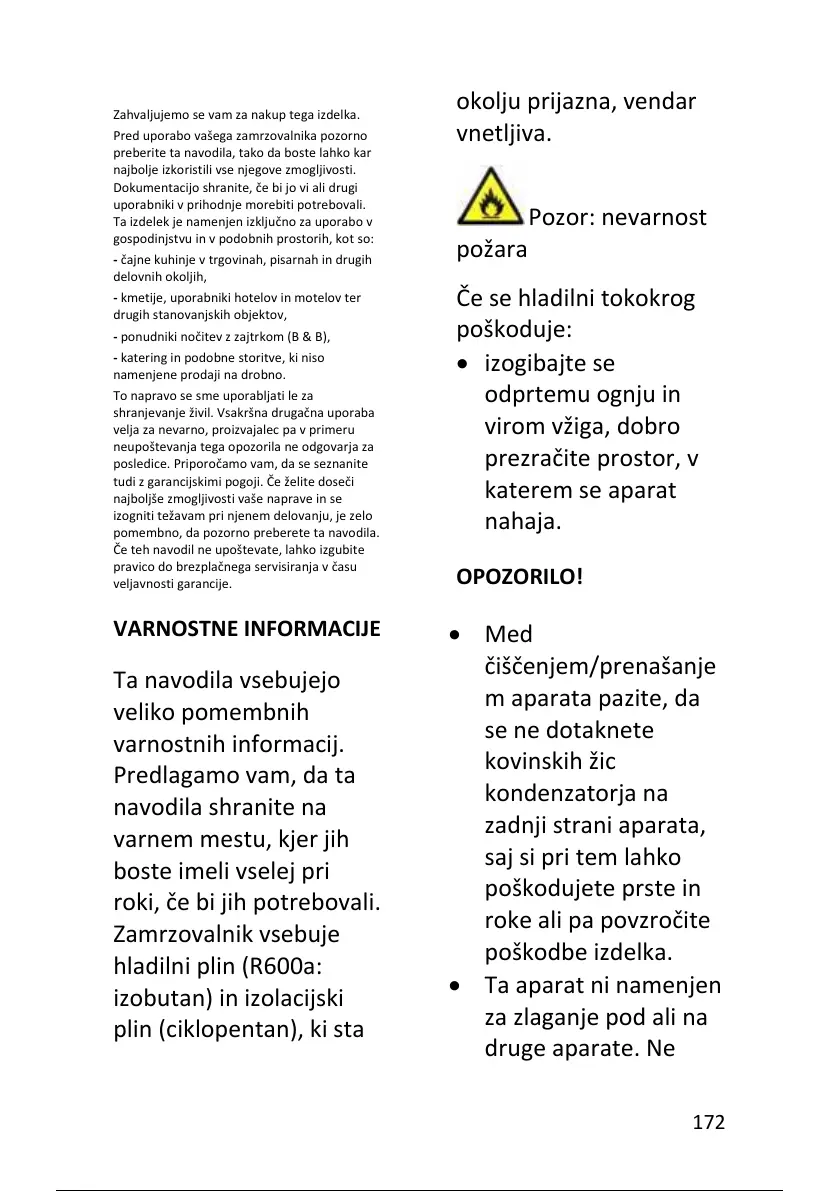 Zahvaljujemo se vam za nakup tega izdelka.
Pred uporabo vašega zamrzovalnika pozorno preberite ta navodila, tako da boste lahko kar najbolje izkoristili vse njegove zmogljivosti. Dokumentacijo shranite, če bi jo vi ali drugi uporabniki v prihodnje morebiti potrebovali. Ta izdelek je namenjen izključno za uporabo v gospodinjstvu in v podobnih prostorih, kot so:
- čajne kuhinje v trgovinah, pisarnah in drugih delovnih okoljih,
- kmetije, uporabniki hotelov in motelov ter drugih stanovanjskih objektov,
- ponudniki nočitev z zajtrkom (B & B),
- katering in podobne storitve, ki niso namenjene prodaji na drobno.
To napravo se sme uporabljati le za shranjevanje živil. Vsakršna drugačna uporaba velja za nevarno, proizvajalec pa v primeru neupoštevanja tega opozorila ne odgovarja za posledice. Priporočamo vam, da se seznanite tudi z garancijskimi pogoji. Če želite doseči najboljše zmogljivosti vaše naprave in se izogniti težavam pri njenem delovanju, je zelo pomembno, da pozorno preberete ta navodila. Če teh navodil ne upoštevate, lahko izgubite pravico do brezplačnega servisiranja v času veljavnosti garancije.

VARNOSTNE INFORMACIJE

Ta navodila vsebujejo veliko pomembnih varnostnih informacij. Predlagamo vam, da ta navodila shranite na varnem mestu, kjer jih boste imeli vselej pri roki, če bi jih potrebovali. Zamrzovalnik vsebuje hladilni plin (R600a: izobutan) in izolacijski plin (ciklopentan), ki sta okolju prijazna, vendar vnetljiva.

Pozor: nevarnost požara

Če se hladilni tokokrog poškoduje:
• izogibajte se odprtemu ognju in virom vžiga, dobro prezračite prostor, v katerem se aparat nahaja.

OPOZORILO!

• Med čiščenjem/prenašanjem aparata pazite, da se ne dotaknete kovinskih žic kondenzatorja na zadnji strani aparata, saj si pri tem lahko poškodujete prste in roke ali pa povzročite poškodbe izdelka.
• Ta aparat ni namenjen za zlaganje pod ali na druge aparate. Ne

172